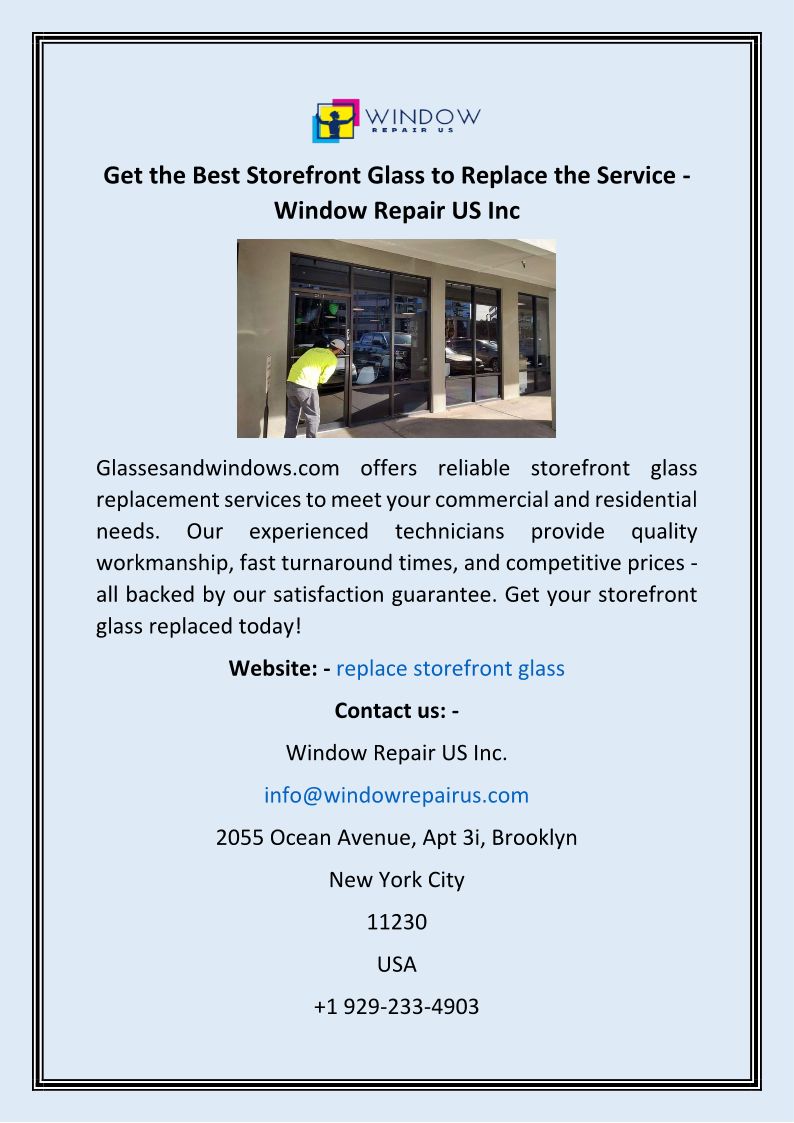 WINDOW
REPAIR US

Get the Best Storefront Glass to Replace the Service - Window Repair US Inc

Glassesandwindows.com offers reliable storefront glass replacement services to meet your commercial and residential needs. Our experienced technicians provide quality workmanship, fast turnaround times, and competitive prices - all backed by our satisfaction guarantee. Get your storefront glass replaced today!

Website: - replace storefront glass

Contact us: -

Window Repair US Inc.

info@windowrepairus.com

2055 Ocean Avenue, Apt 3i, Brooklyn

New York City

11230

USA

+1 929-233-4903